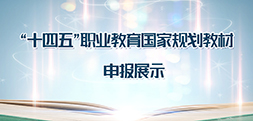 “十四五”职业教育国家规划教材

申报展示